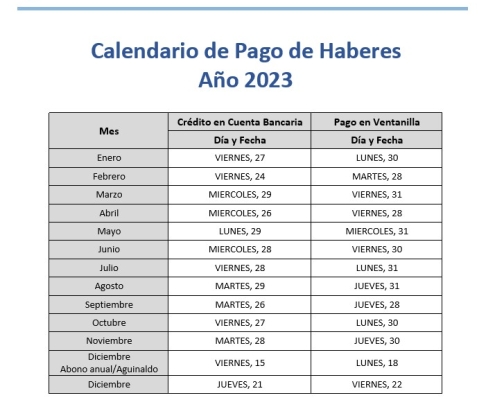 Calendario de Pago de Haberes
Año 2023

| Mes | Crédito en Cuenta Bancaria | Pago en Ventanilla |
|---|---|---|
| | Día y Fecha | Día y Fecha |
| Enero | VIERNES, 27 | LUNES, 30 |
| Febrero | VIERNES, 24 | MARTES, 28 |
| Marzo | MIERCOLES, 29 | VIERNES, 31 |
| Abril | MIERCOLES, 26 | VIERNES, 28 |
| Mayo | LUNES, 29 | MIERCOLES, 31 |
| Junio | MIERCOLES, 28 | VIERNES, 30 |
| Julio | VIERNES, 28 | LUNES, 31 |
| Agosto | MARTES, 29 | JUEVES, 31 |
| Septiembre | MARTES, 26 | JUEVES, 28 |
| Octubre | VIERNES, 27 | LUNES, 30 |
| Noviembre | MARTES, 28 | JUEVES, 30 |
| Diciembre Abono anual/Aguinaldo | VIERNES, 15 | LUNES, 18 |
| Diciembre | JUEVES, 21 | VIERNES, 22 |